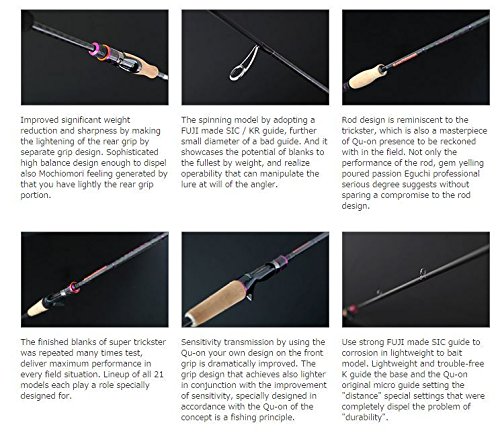 Improved significant weight reduction and sharpness by making the lightening of the rear grip by separate grip design. Sophisticated high balance design enough to dispel also Mochiomori feeling generated by that you have lightly the rear grip portion.

The spinning model by adopting a FUJI made SIC / KR guide, further small diameter of a bad guide. And it showcases the potential of blanks to the fullest by weight, and realize operability that can manipulate the lure at will of the angler.

Rod design is reminiscent to the trickster, which is also a masterpiece of Qu-on presence to be reckoned with in the field. Not only the performance of the rod, gem yelling poured passion Eguchi professional serious degree suggests without sparing a compromise to the rod design.

The finished blanks of super trickster was repeated many times test, deliver maximum performance in every field situation. Lineup of all 21 models each play a role specially designed for.

Sensitivity transmission by using the Qu-on your own design on the front grip is dramatically improved. The grip design that achieves also lighter in conjunction with the improvement of sensitivity, specially designed in accordance with the Qu-on of the concept is a fishing principle.

Use strong FUJI made SIC guide to corrosion in lightweight to bait model. Lightweight and trouble-free K guide the base and the Qu-on original micro guide setting the "distance" special settings that were completely dispel the problem of "durability".